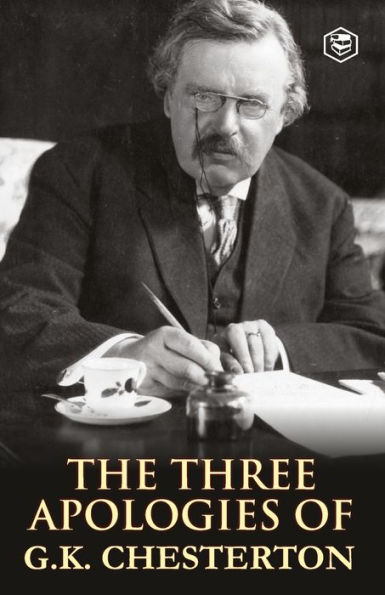 THE THREE APOLOGIES OF G.K. CHESTERTON